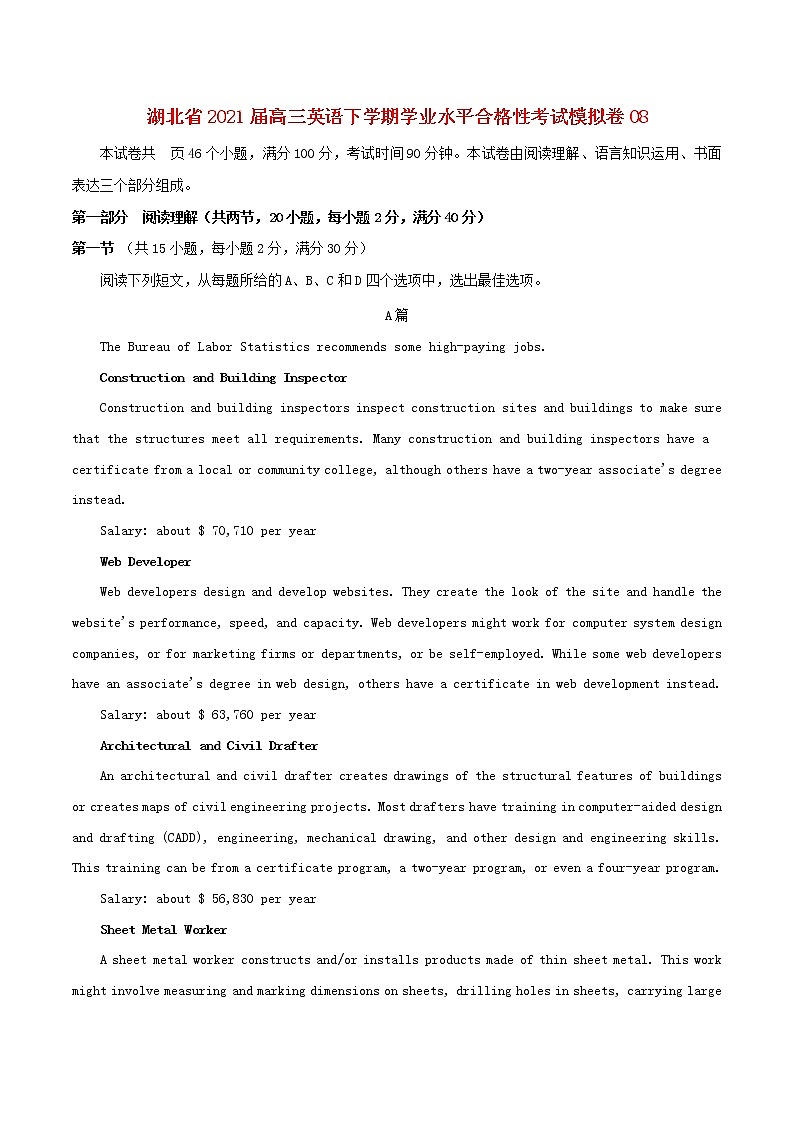 湖北省2021届高三英语下学期学业水平合格性考试模拟卷08

本试卷共 页46个小题，满分100分，考试时间90分钟。本试卷由阅读理解、语言知识运用、书面表达三个部分组成。

第一部分 阅读理解（共两节，20小题，每小题2分，满分40分）

第一节 （共15小题，每小题2分，满分30分）

阅读下列短文，从每题所给的A、B、C和D四个选项中，选出最佳选项。

A篇

The Bureau of Labor Statistics recommends some high-paying jobs.

Construction and Building Inspector

Construction and building inspectors inspect construction sites and buildings to make sure that the structures meet all requirements. Many construction and building inspectors have a certificate from a local or community college, although others have a two-year associate's degree instead.

Salary: about $ 70,710 per year

Web Developer

Web developers design and develop websites. They create the look of the site and handle the website's performance, speed, and capacity. Web developers might work for computer system design companies, or for marketing firms or departments, or be self-employed. While some web developers have an associate's degree in web design, others have a certificate in web development instead.

Salary: about $ 63,760 per year

Architectural and Civil Drafter

An architectural and civil drafter creates drawings of the structural features of buildings or creates maps of civil engineering projects. Most drafters have training in computer-aided design and drafting (CADD), engineering, mechanical drawing, and other design and engineering skills. This training can be from a certificate program, a two-year program, or even a four-year program.

Salary: about $ 56,830 per year

Sheet Metal Worker

A sheet metal worker constructs and/or installs products made of thin sheet metal. This work might involve measuring and marking dimensions on sheets, drilling holes in sheets, carrying large